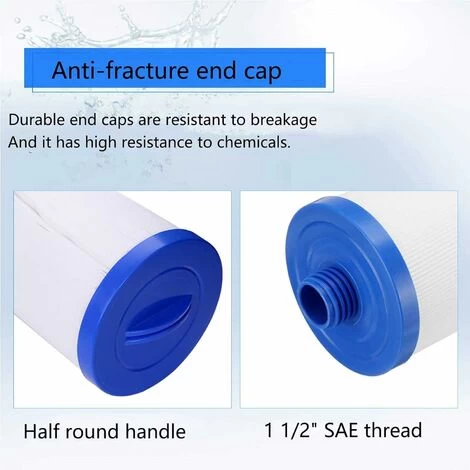 Anti-fracture end cap

Durable end caps are resistant to breakage
And it has high resistance to chemicals.

Half round handle

1 1/2" SAE thread